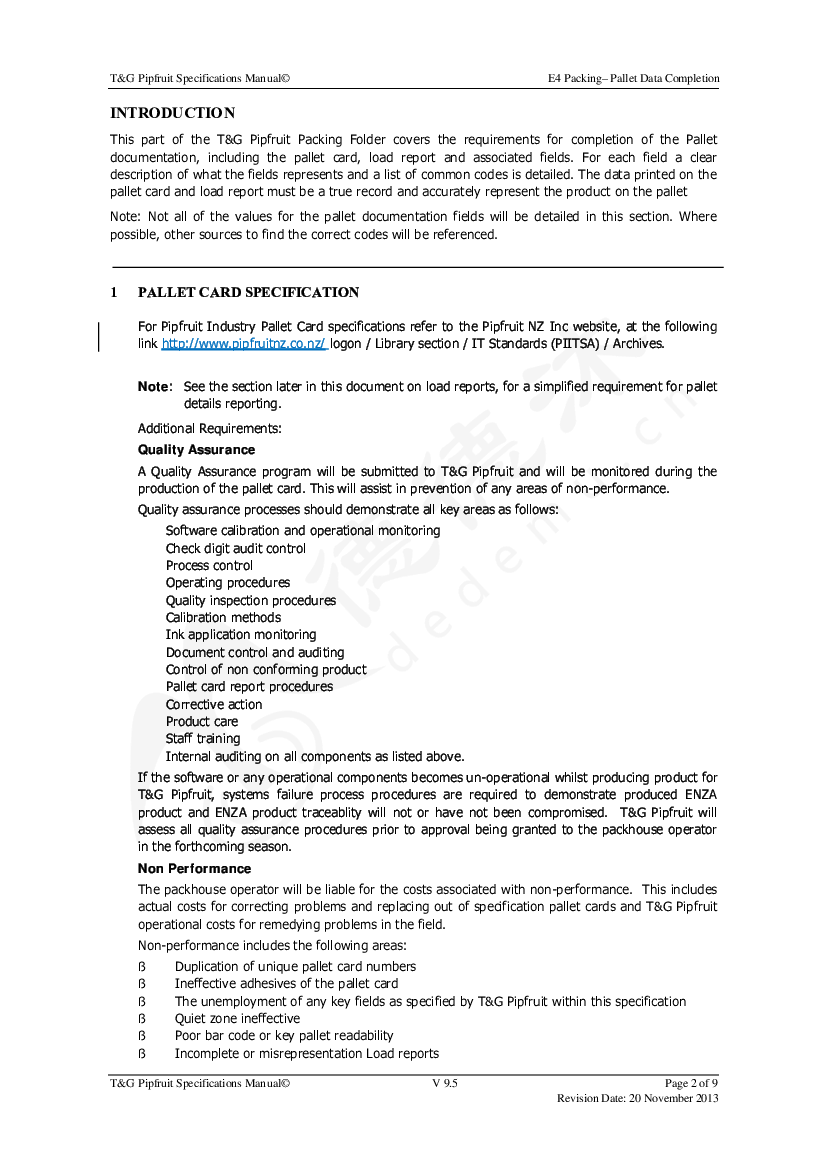 T&G Pipfruit Specifications Manual©

E4 Packing– Pallet Data Completion

INTRODUCTION

This part of the T&G Pipfruit Packing Folder covers the requirements for completion of the Pallet documentation, including the pallet card, load report and associated fields. For each field a clear description of what the fields represents and a list of common codes is detailed. The data printed on the pallet card and load report must be a true record and accurately represent the product on the pallet

Note: Not all of the values for the pallet documentation fields will be detailed in this section. Where possible, other sources to find the correct codes will be referenced.

1 PALLET CARD SPECIFICATION

For Pipfruit Industry Pallet Card specifications refer to the Pipfruit NZ Inc website, at the following link http://www.pipfruitnz.co.nz/ logon / Library section / IT Standards (PIITSA) / Archives.

Note: See the section later in this document on load reports, for a simplified requirement for pallet details reporting.

Additional Requirements:

Quality Assurance

A Quality Assurance program will be submitted to T&G Pipfruit and will be monitored during the production of the pallet card. This will assist in prevention of any areas of non-performance.

Quality assurance processes should demonstrate all key areas as follows:

Software calibration and operational monitoring
Check digit audit control
Process control
Operating procedures
Quality inspection procedures
Calibration methods
Ink application monitoring
Document control and auditing
Control of non conforming product
Pallet card report procedures
Corrective action
Product care
Staff training
Internal auditing on all components as listed above.

If the software or any operational components becomes un-operational whilst producing product for T&G Pipfruit, systems failure process procedures are required to demonstrate produced ENZA product and ENZA product traceablity will not or have not been compromised. T&G Pipfruit will assess all quality assurance procedures prior to approval being granted to the packhouse operator in the forthcoming season.

Non Performance

The packhouse operator will be liable for the costs associated with non-performance. This includes actual costs for correcting problems and replacing out of specification pallet cards and T&G Pipfruit operational costs for remedying problems in the field.

Non-performance includes the following areas:

ß Duplication of unique pallet card numbers
ß Ineffective adhesives of the pallet card
ß The unemployment of any key fields as specified by T&G Pipfruit within this specification
ß Quiet zone ineffective
ß Poor bar code or key pallet readability
ß Incomplete or misrepresentation Load reports

T&G Pipfruit Specifications Manual©

V 9.5

Page 2 of 9
Revision Date: 20 November 2013